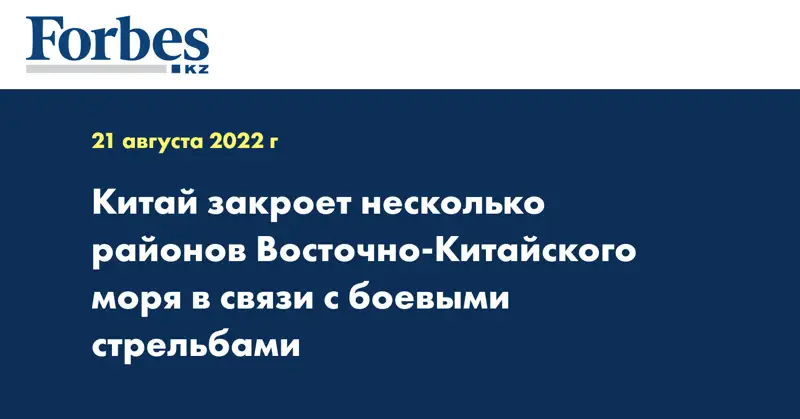 Forbes
KZ

21 августа 2022 г

Китай закроет несколько районов Восточно-Китайского моря в связи с боевыми стрельбами